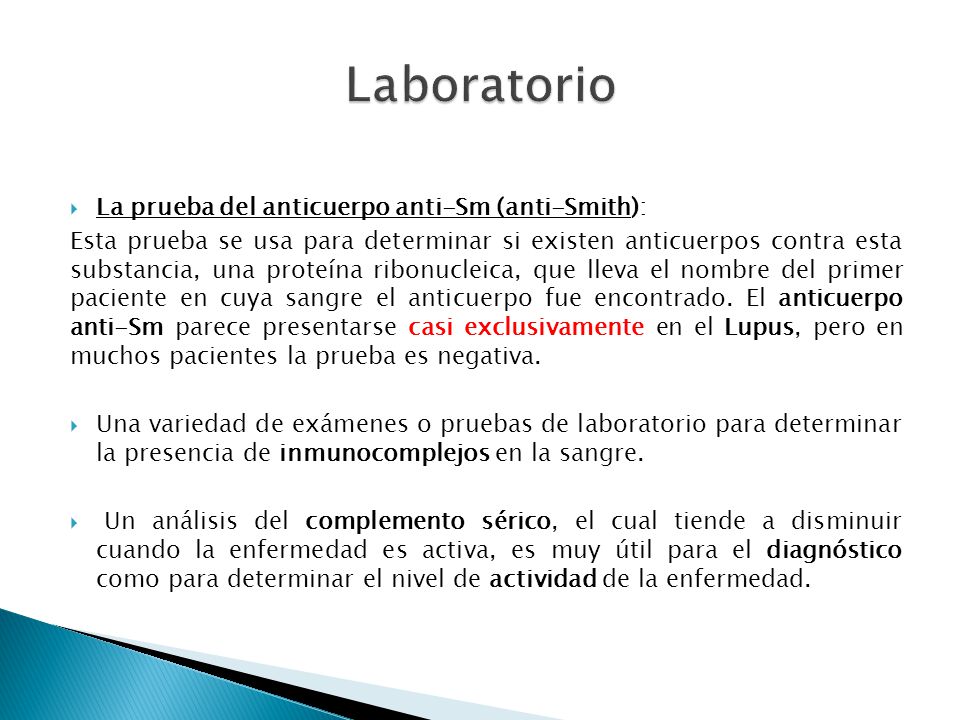 Laboratorio

La prueba del anticuerpo anti-Sm (anti-Smith):

Esta prueba se usa para determinar si existen anticuerpos contra esta substancia, una proteína ribonucleica, que lleva el nombre del primer paciente en cuya sangre el anticuerpo fue encontrado. El anticuerpo anti-Sm parece presentarse casi exclusivamente en el Lupus, pero en muchos pacientes la prueba es negativa.

Una variedad de exámenes o pruebas de laboratorio para determinar la presencia de inmunocomplejos en la sangre.

Un análisis del complemento sérico, el cual tiende a disminuir cuando la enfermedad es activa, es muy útil para el diagnóstico como para determinar el nivel de actividad de la enfermedad.